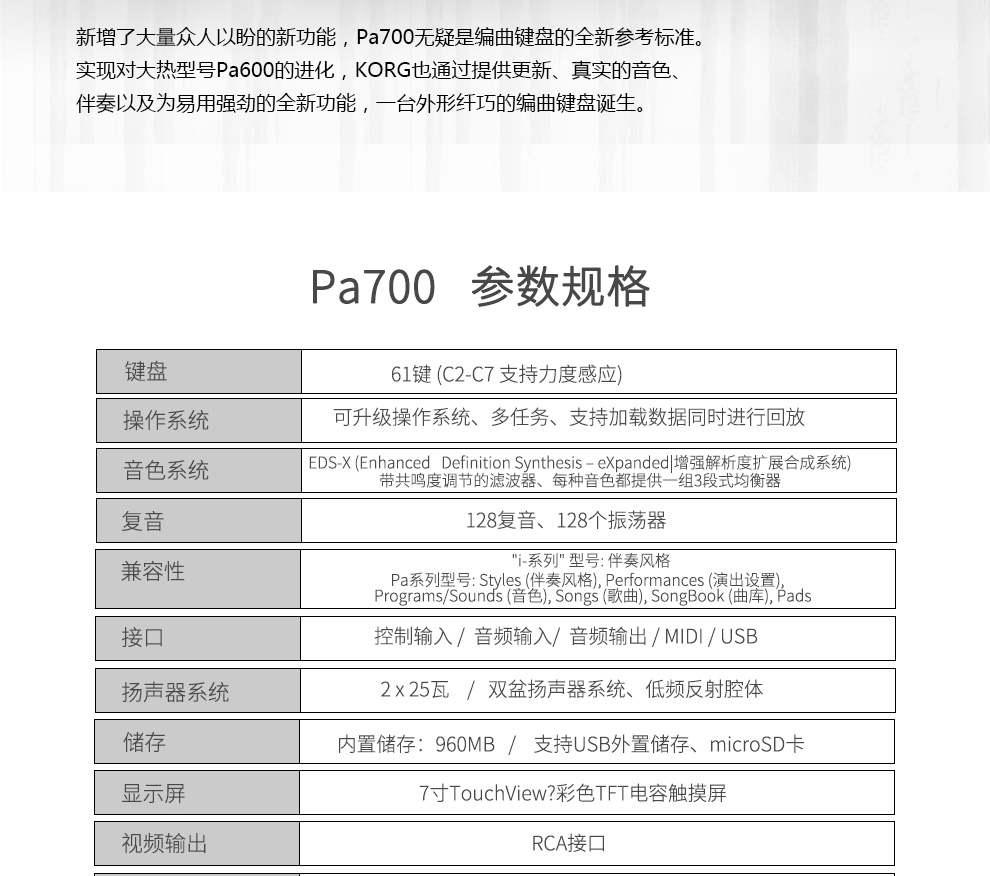 新增了大量众人以盼的新功能，Pa700无疑是编曲键盘的全新参考标准。
实现对大热型号Pa600的进化，KORG也通过提供更新、真实的音色、
伴奏以及为易用强劲的全新功能，一台外形纤巧的编曲键盘诞生。

Pa700 参数规格

| 键盘 | 61键 (C2-C7 支持力度感应) |
|---|---|
| 操作系统 | 可升级操作系统、多任务、支持加载数据同时进行回放 |
| 音色系统 | EDS-X (Enhanced Definition Synthesis – eXpanded\|增强解析度扩展合成系统) 带共鸣度调节的滤波器、每种音色都提供一组3段式均衡器 |
| 复音 | 128复音、128个振荡器 |
| 兼容性 | "i-系列" 型号: 伴奏风格 Pa系列型号: Styles (伴奏风格), Performances (演出设置), Programs/Sounds (音色), Songs (歌曲), SongBook (曲库), Pads |
| 接口 | 控制输入 / 音频输入/ 音频输出 / MIDI / USB |
| 扬声器系统 | 2 x 25瓦 / 双盆扬声器系统、低频反射腔体 |
| 储存 | 内置储存：960MB / 支持USB外置储存、microSD卡 |
| 显示屏 | 7寸TouchView?彩色TFT电容触摸屏 |
| 视频输出 | RCA接口 |